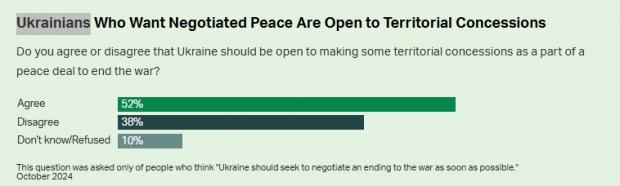 Ukrainians Who Want Negotiated Peace Are Open to Territorial Concessions

Do you agree or disagree that Ukraine should be open to making some territorial concessions as a part of a peace deal to end the war?

Agree 52%
Disagree 38%
Don't know/Refused 10%

This question was asked only of people who think "Ukraine should seek to negotiate an ending to the war as soon as possible."
October 2024